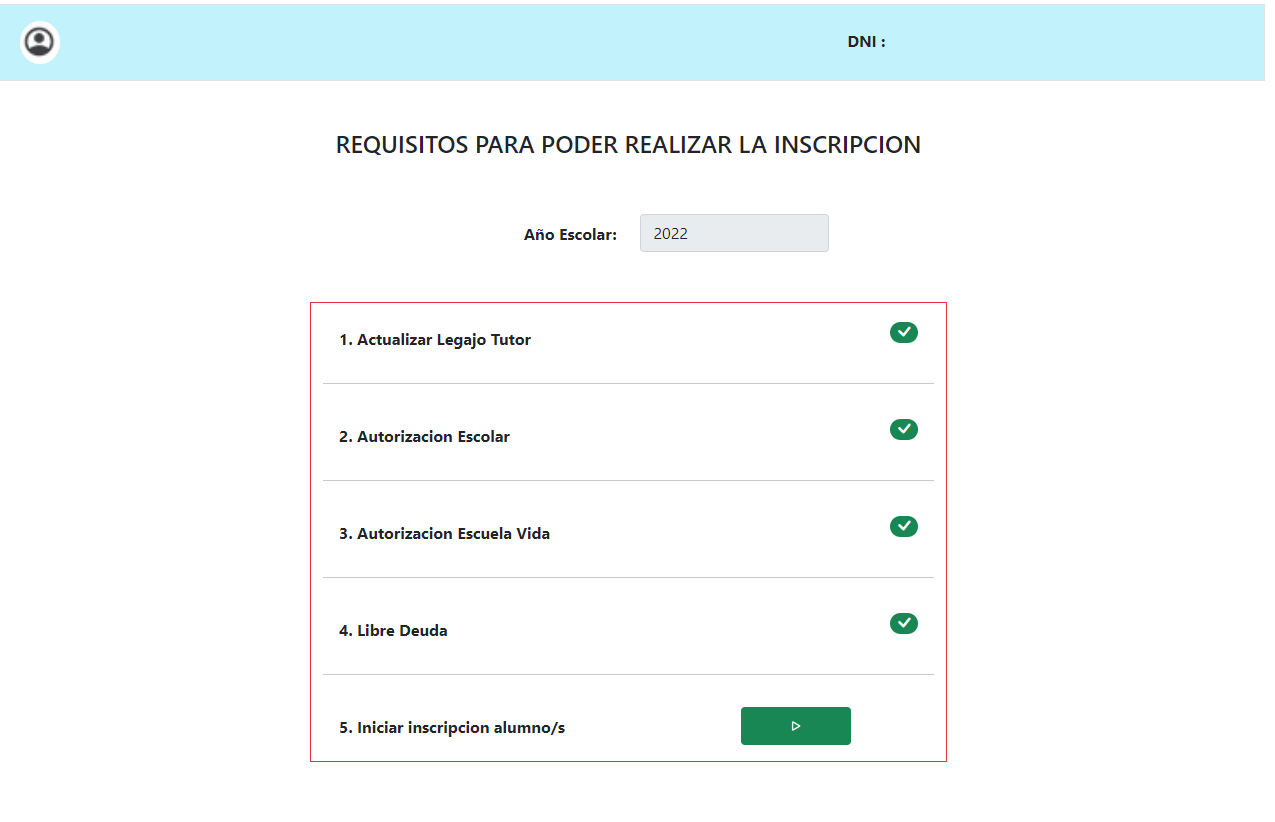 DNI :

REQUISITOS PARA PODER REALIZAR LA INSCRIPCION

Año Escolar: 2022

1. Actualizar Legajo Tutor

2. Autorizacion Escolar

3. Autorizacion Escuela Vida

4. Libre Deuda

5. Iniciar inscripcion alumno/s